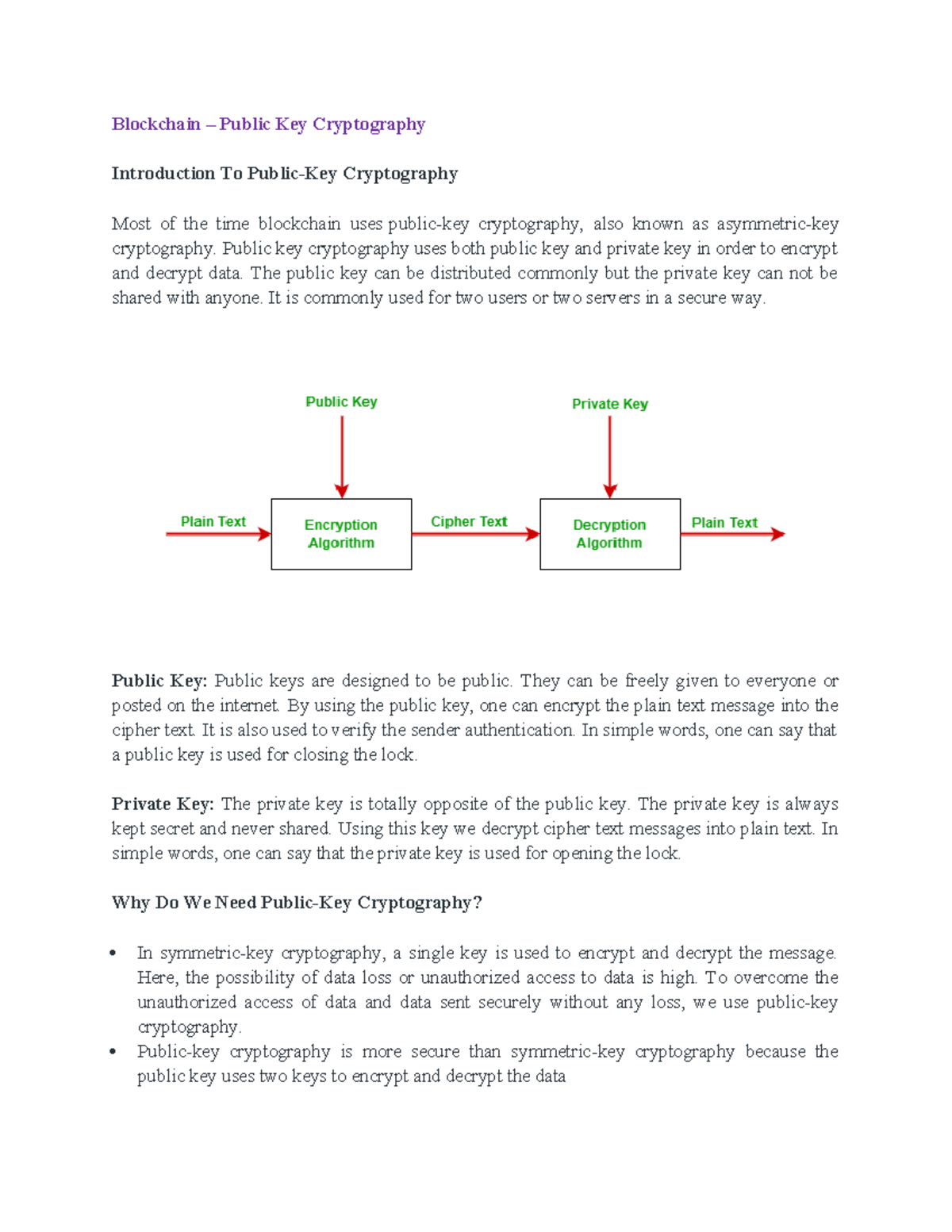 Blockchain – Public Key Cryptography

Introduction To Public-Key Cryptography

Most of the time blockchain uses public-key cryptography, also known as asymmetric-key cryptography. Public key cryptography uses both public key and private key in order to encrypt and decrypt data. The public key can be distributed commonly but the private key can not be shared with anyone. It is commonly used for two users or two servers in a secure way.

Public Key

Private Key

Plain Text

Encryption Algorithm

Cipher Text

Decryption Algorithm

Plain Text

Public Key: Public keys are designed to be public. They can be freely given to everyone or posted on the internet. By using the public key, one can encrypt the plain text message into the cipher text. It is also used to verify the sender authentication. In simple words, one can say that a public key is used for closing the lock.

Private Key: The private key is totally opposite of the public key. The private key is always kept secret and never shared. Using this key we decrypt cipher text messages into plain text. In simple words, one can say that the private key is used for opening the lock.

Why Do We Need Public-Key Cryptography?

• In symmetric-key cryptography, a single key is used to encrypt and decrypt the message. Here, the possibility of data loss or unauthorized access to data is high. To overcome the unauthorized access of data and data sent securely without any loss, we use public-key cryptography.
• Public-key cryptography is more secure than symmetric-key cryptography because the public key uses two keys to encrypt and decrypt the data